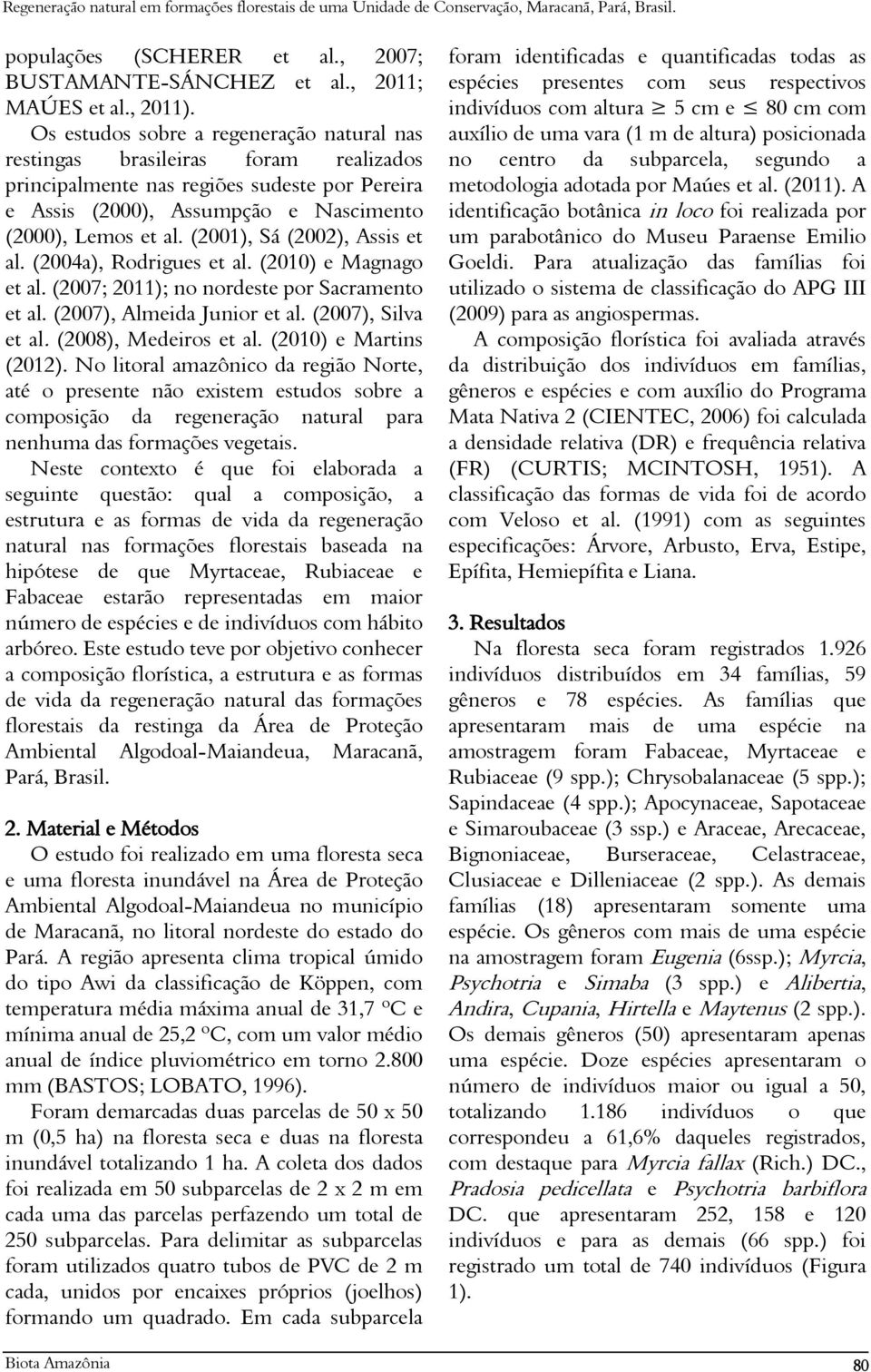 Regeneração natural em formações florestais de uma Unidade de Conservação, Maracanã, Pará, Brasil.

populações (SCHERER et al., 2007; BUSTAMANTE-SÁNCHEZ et al., 2011; MAÚES et al., 2011).

Os estudos sobre a regeneração natural nas restingas brasileiras foram realizados principalmente nas regiões sudeste por Pereira e Assis (2000), Assumpção e Nascimento (2000), Lemos et al. (2001), Sá (2002), Assis et al. (2004a), Rodrigues et al. (2010) e Magnago et al. (2007; 2011); no nordeste por Sacramento et al. (2007), Almeida Junior et al. (2007), Silva et al. (2008), Medeiros et al. (2010) e Martins (2012). No litoral amazônico da região Norte, até o presente não existem estudos sobre a composição da regeneração natural para nenhuma das formações vegetais.

Neste contexto é que foi elaborada a seguinte questão: qual a composição, a estrutura e as formas de vida da regeneração natural nas formações florestais baseada na hipótese de que Myrtaceae, Rubiaceae e Fabaceae estarão representadas em maior número de espécies e de indivíduos com hábito arbóreo. Este estudo teve por objetivo conhecer a composição florística, a estrutura e as formas de vida da regeneração natural das formações florestais da restinga da Área de Proteção Ambiental Algodoal-Maiandeua, Maracanã, Pará, Brasil.

2. Material e Métodos

O estudo foi realizado em uma floresta seca e uma floresta inundável na Área de Proteção Ambiental Algodoal-Maiandeua no município de Maracanã, no litoral nordeste do estado do Pará. A região apresenta clima tropical úmido do tipo Awi da classificação de Köppen, com temperatura média máxima anual de 31,7 ºC e mínima anual de 25,2 ºC, com um valor médio anual de índice pluviométrico em torno 2.800 mm (BASTOS; LOBATO, 1996).

Foram demarcadas duas parcelas de 50 x 50 m (0,5 ha) na floresta seca e duas na floresta inundável totalizando 1 ha. A coleta dos dados foi realizada em 50 subparcelas de 2 x 2 m em cada uma das parcelas perfazendo um total de 250 subparcelas. Para delimitar as subparcelas foram utilizados quatro tubos de PVC de 2 m cada, unidos por encaixes próprios (joelhos) formando um quadrado. Em cada subparcela foram identificadas e quantificadas todas as espécies presentes com seus respectivos indivíduos com altura $\geq$ 5 cm e $\leq$ 80 cm com auxílio de uma vara (1 m de altura) posicionada no centro da subparcela, segundo a metodologia adotada por Maúes et al. (2011). A identificação botânica in loco foi realizada por um parabotânico do Museu Paraense Emilio Goeldi. Para atualização das famílias foi utilizado o sistema de classificação do APG III (2009) para as angiospermas.

A composição florística foi avaliada através da distribuição dos indivíduos em famílias, gêneros e espécies e com auxílio do Programa Mata Nativa 2 (CIENTEC, 2006) foi calculada a densidade relativa (DR) e frequência relativa (FR) (CURTIS; MCINTOSH, 1951). A classificação das formas de vida foi de acordo com Veloso et al. (1991) com as seguintes especificações: Árvore, Arbusto, Erva, Estipe, Epífita, Hemiepífita e Liana.

3. Resultados

Na floresta seca foram registrados 1.926 indivíduos distribuídos em 34 famílias, 59 gêneros e 78 espécies. As famílias que apresentaram mais de uma espécie na amostragem foram Fabaceae, Myrtaceae e Rubiaceae (9 spp.); Chrysobalanaceae (5 spp.); Sapindaceae (4 spp.); Apocynaceae, Sapotaceae e Simaroubaceae (3 ssp.) e Araceae, Arecaceae, Bignoniaceae, Burseraceae, Celastraceae, Clusiaceae e Dilleniaceae (2 spp.). As demais famílias (18) apresentaram somente uma espécie. Os gêneros com mais de uma espécie na amostragem foram Eugenia (6ssp.); Myrcia, Psychotria e Simaba (3 spp.) e Alibertia, Andira, Cupania, Hirtella e Maytenus (2 spp.). Os demais gêneros (50) apresentaram apenas uma espécie. Doze espécies apresentaram o número de indivíduos maior ou igual a 50, totalizando 1.186 indivíduos o que correspondeu a 61,6% daqueles registrados, com destaque para Myrcia fallax (Rich.) DC., Pradosia pedicellata e Psychotria barbiflora DC. que apresentaram 252, 158 e 120 indivíduos e para as demais (66 spp.) foi registrado um total de 740 indivíduos (Figura 1).

Biota Amazônia

80